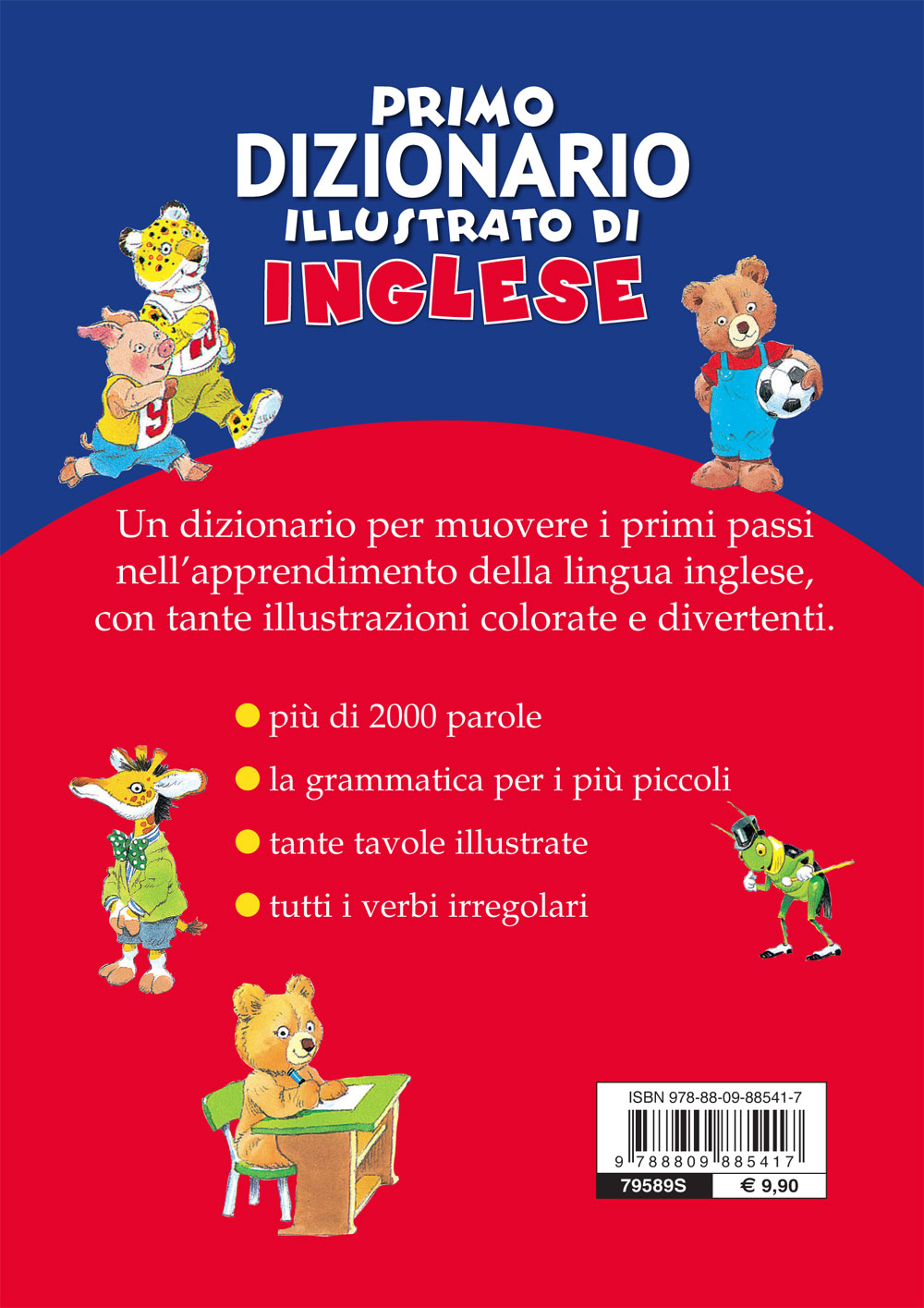 PRIMO
DIZIONARIO
ILLUSTRATO DI
INGLESE

Un dizionario per muovere i primi passi nell'apprendimento della lingua inglese, con tante illustrazioni colorate e divertenti.

• più di 2000 parole
• la grammatica per i più piccoli
• tante tavole illustrate
• tutti i verbi irregolari

ISBN 978-88-09-88541-7
9 788809 885417
79589S
€ 9,90